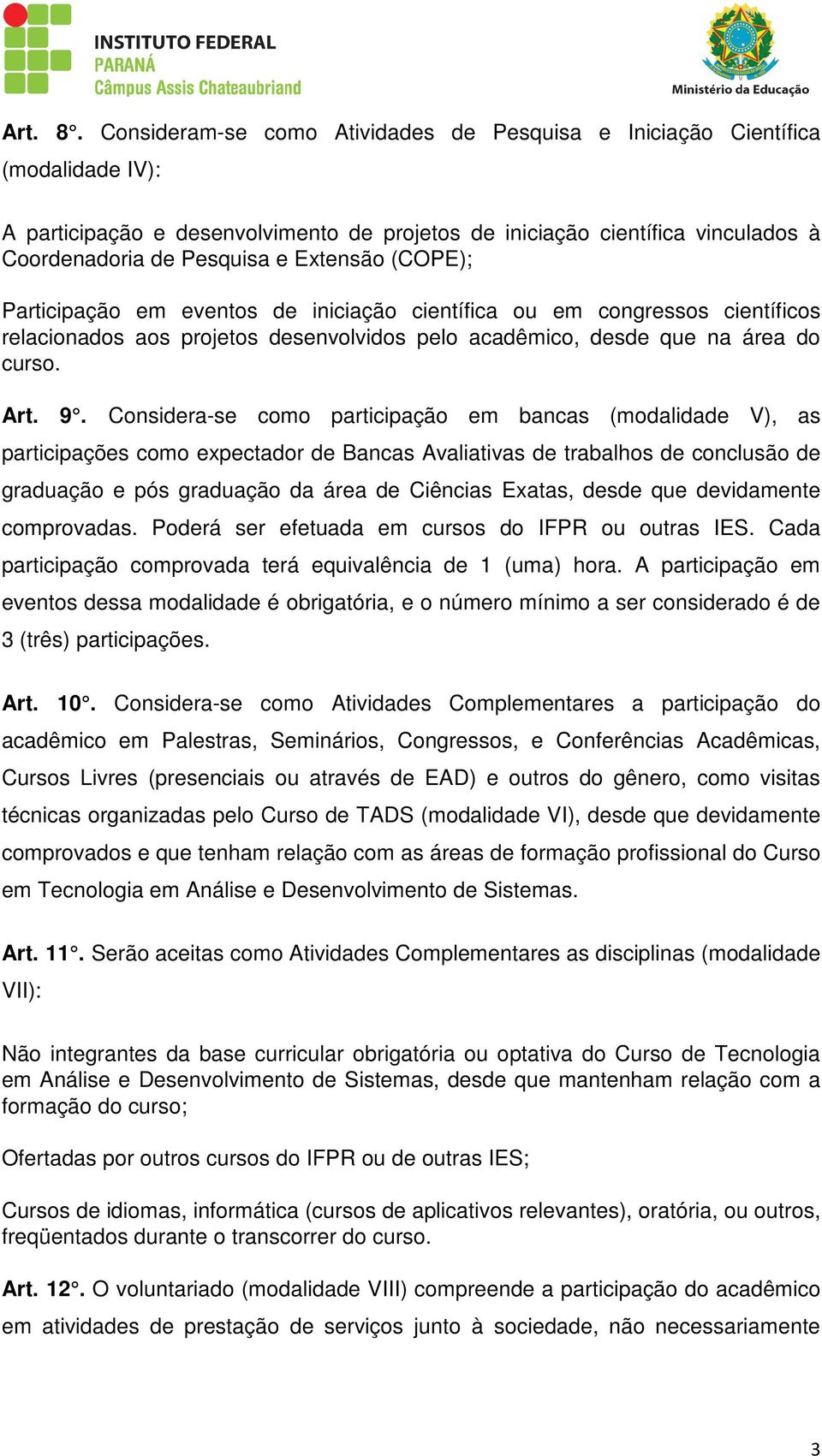 INSTITUTO FEDERAL
PARANÁ
Câmpus Assis Chateaubriand

Ministério da Educação

Art. 8°. Consideram-se como Atividades de Pesquisa e Iniciação Científica (modalidade IV):

A participação e desenvolvimento de projetos de iniciação científica vinculados à Coordenadoria de Pesquisa e Extensão (COPE);

Participação em eventos de iniciação científica ou em congressos científicos relacionados aos projetos desenvolvidos pelo acadêmico, desde que na área do curso.

Art. 9°. Considera-se como participação em bancas (modalidade V), as participações como expectador de Bancas Avaliativas de trabalhos de conclusão de graduação e pós graduação da área de Ciências Exatas, desde que devidamente comprovadas. Poderá ser efetuada em cursos do IFPR ou outras IES. Cada participação comprovada terá equivalência de 1 (uma) hora. A participação em eventos dessa modalidade é obrigatória, e o número mínimo a ser considerado é de 3 (três) participações.

Art. 10°. Considera-se como Atividades Complementares a participação do acadêmico em Palestras, Seminários, Congressos, e Conferências Acadêmicas, Cursos Livres (presenciais ou através de EAD) e outros do gênero, como visitas técnicas organizadas pelo Curso de TADS (modalidade VI), desde que devidamente comprovados e que tenham relação com as áreas de formação profissional do Curso em Tecnologia em Análise e Desenvolvimento de Sistemas.

Art. 11°. Serão aceitas como Atividades Complementares as disciplinas (modalidade VII):

Não integrantes da base curricular obrigatória ou optativa do Curso de Tecnologia em Análise e Desenvolvimento de Sistemas, desde que mantenham relação com a formação do curso;

Ofertadas por outros cursos do IFPR ou de outras IES;

Cursos de idiomas, informática (cursos de aplicativos relevantes), oratória, ou outros, freqüentados durante o transcorrer do curso.

Art. 12°. O voluntariado (modalidade VIII) compreende a participação do acadêmico em atividades de prestação de serviços junto à sociedade, não necessariamente

3